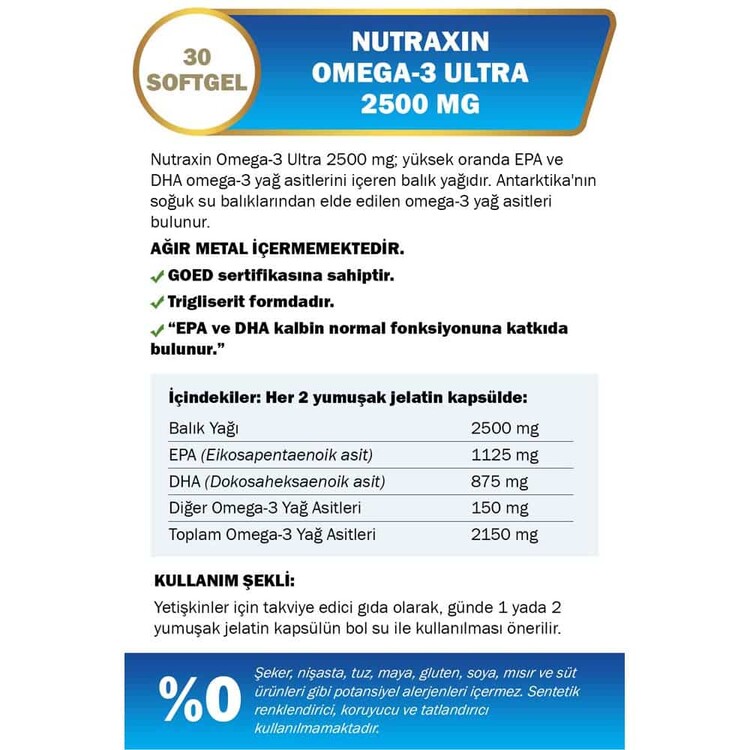 30 SOFTGEL

NUTRAXIN OMEGA-3 ULTRA 2500 MG

Nutraxin Omega-3 Ultra 2500 mg; yüksek oranda EPA ve DHA omega-3 yağ asitlerini içeren balık yağıdır. Antarktika'nın soğuk su balıklarından elde edilen omega-3 yağ asitleri bulunur.

AĞIR METAL İÇERMEMEKTEDİR.

✓ GOED sertifikasına sahiptir.

✓ Trigliserit formdadır.

✓ "EPA ve DHA kalbin normal fonksiyonuna katkıda bulunur."

İçindekiler: Her 2 yumuşak jelatin kapsülde:

| | |
|---|---|
| Balık Yağı | 2500 mg |
| EPA (Eikosapentaenoik asit) | 1125 mg |
| DHA (Dokosaheksaenoik asit) | 875 mg |
| Diğer Omega-3 Yağ Asitleri | 150 mg |
| Toplam Omega-3 Yağ Asitleri | 2150 mg |

KULLANIM ŞEKLİ:

Yetişkinler için takviye edici gıda olarak, günde 1 yada 2 yumuşak jelatin kapsülün bol su ile kullanılması önerilir.

%0

Şeker, nişasta, tuz, maya, gluten, soya, mısır ve süt ürünleri gibi potansiyel alerjenleri içermez. Sentetik renklendirici, koruyucu ve tatlandırıcı kullanılmamaktadır.